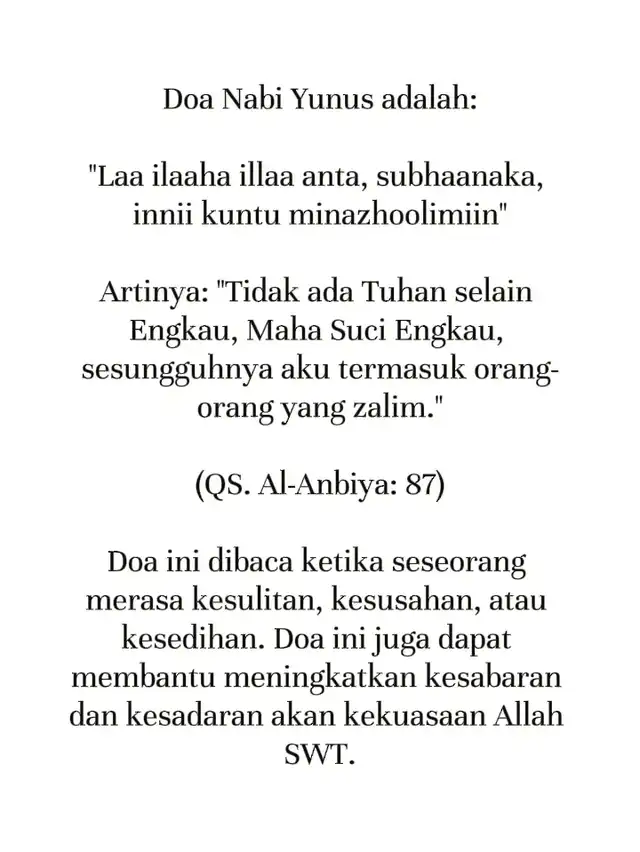 Doa Nabi Yunus adalah:

"Laa ilaaha illaa anta, subhaanaka, innii kuntu minazhoolimiin"

Artinya: "Tidak ada Tuhan selain Engkau, Maha Suci Engkau, sesungguhnya aku termasuk orang-orang yang zalim."

(QS. Al-Anbiya: 87)

Doa ini dibaca ketika seseorang merasa kesulitan, kesusahan, atau kesedihan. Doa ini juga dapat membantu meningkatkan kesabaran dan kesadaran akan kekuasaan Allah SWT.